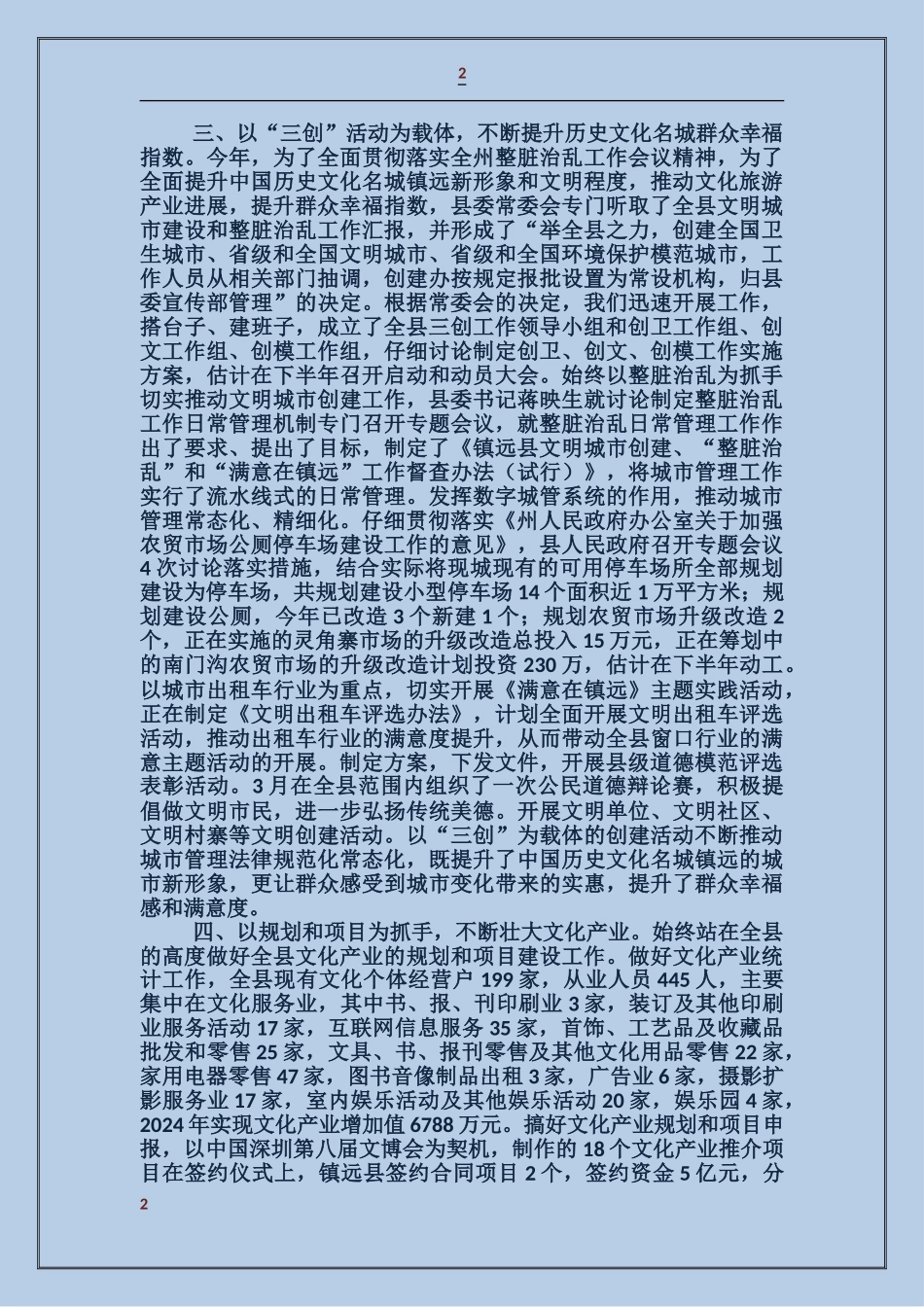 2

三、以“三创”活动为载体，不断提升历史文化名城群众幸福指数。今年，为了全面贯彻落实全州整脏治乱工作会议精神，为了全面提升中国历史文化名城镇远新形象和文明程度，推动文化旅游产业进展，提升群众幸福指数，县委常委会专门听取了全县文明城市建设和整脏治乱工作汇报，并形成了“举全县之力，创建全国卫生城市、省级和全国文明城市、省级和全国环境保护模范城市，工作人员从相关部门抽调，创建办按规定报批设置为常设机构，归县委宣传部管理”的决定。根据常委会的决定，我们迅速开展工作，搭台子、建班子，成立了全县三创工作领导小组和创卫工作组、创文工作组、创模工作组，仔细讨论制定创卫、创文、创模工作实施方案，估计在下半年召开启动和动员大会。始终以整脏治乱为抓手切实推动文明城市创建工作，县委书记蒋映生就讨论制定整脏治乱工作日常管理机制专门召开专题会议，就整脏治乱日常管理工作作出了要求、提出了目标，制定了《镇远县文明城市创建、“整脏治乱”和“满意在镇远”工作督查办法（试行）》，将城市管理工作实行了流水线式的日常管理。发挥数字城管系统的作用，推动城市管理常态化、精细化。仔细贯彻落实《州人民政府办公室关于加强农贸市场公厕停车场建设工作的意见》，县人民政府召开专题会议4次讨论落实措施，结合实际将现城现有的可用停车场所全部规划建设为停车场，共规划建设小型停车场14个面积近1万平方米；规划建设公厕，今年已改造3个新建1个；规划农贸市场升级改造2个，正在实施的灵角寨市场的升级改造总投入15万元，正在筹划中的南门沟农贸市场的升级改造计划投资230万，估计在下半年动工。以城市出租车行业为重点，切实开展《满意在镇远》主题实践活动，正在制定《文明出租车评选办法》，计划全面开展文明出租车评选活动，推动出租车行业的满意度提升，从而带动全县窗口行业的满意主题活动的开展。制定方案，下发文件，开展县级道德模范评选表彰活动。3月在全县范围内组织了一次公民道德辩论赛，积极提倡做文明市民，进一步弘扬传统美德。开展文明单位、文明社区、文明村寨等文明创建活动。以“三创”为载体的创建活动不断推动城市管理法律规范化常态化，既提升了中国历史文化名城镇远的城市新形象，更让群众感受到城市变化带来的实惠，提升了群众幸福感和满意度。

四、以规划和项目为抓手，不断壮大文化产业。始终站在全县的高度做好全县文化产业的规划和项目建设工作。做好文化产业统计工作，全县现有文化个体经营户199家，从业人员445人，主要集中在文化服务业，其中书、报、刊印刷业3家，装订及其他印刷业服务活动17家，互联网信息服务35家，首饰、工艺品及收藏品批发和零售25家，文具、书、报刊零售及其他文化用品零售22家，家用电器零售47家，图书音像制品出租3家，广告业6家，摄影扩影服务业17家，室内娱乐活动及其他娱乐活动20家，娱乐园4家，2024年实现文化产业增加值6788万元。搞好文化产业规划和项目申报，以中国深圳第八届文博会为契机，制作的18个文化产业推介项目在签约仪式上，镇远县签约合同项目2个，签约资金5亿元，分

2